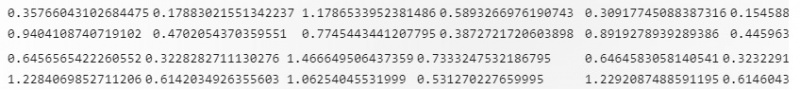 0.35766043102684475 0.17883021551342237 1.1786533952381486 0.5893266976190743 0.30917745088387316 0.154588
0.9404108740719102 0.4702054370359551 0.7745443441207795 0.3872721720603898 0.8919278939289386 0.445963
0.6456565422260552 0.3228282711130276 1.466649506437359 0.7333247532186795 0.6464583058140541 0.3232291
1.2284069852711206 0.6142034926355603 1.06254045531999 0.531270227659995 1.2292087488591195 0.6146043